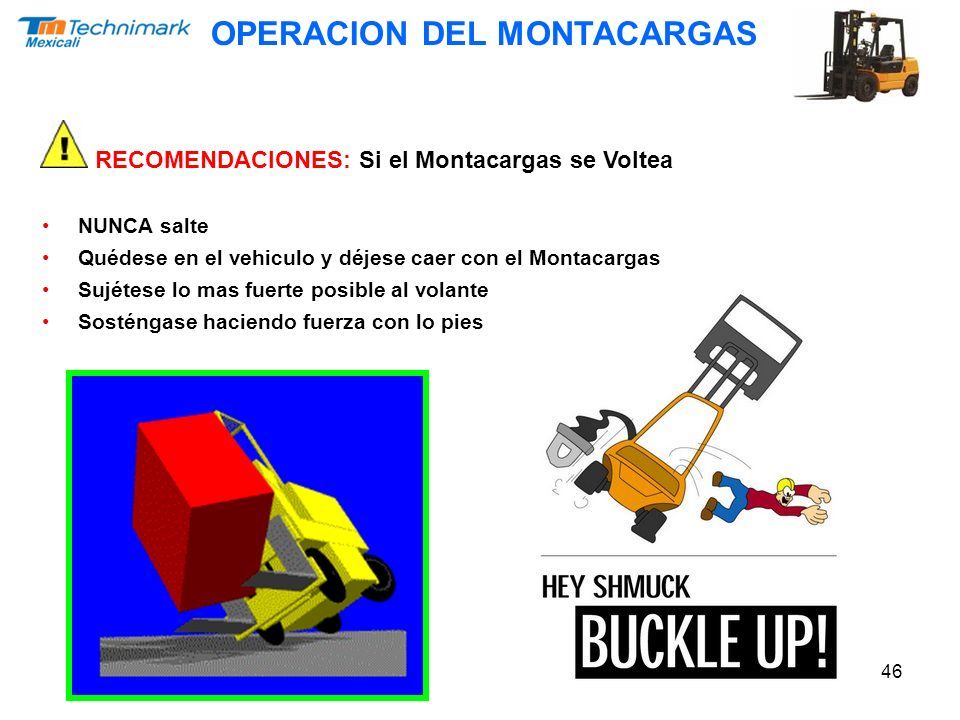 Tm Technimark Mexicali

OPERACION DEL MONTACARGAS

RECOMENDACIONES: Si el Montacargas se Voltea

• NUNCA salte
• Quédese en el vehiculo y déjese caer con el Montacargas
• Sujétese lo mas fuerte posible al volante
• Sosténgase haciendo fuerza con lo pies

HEY SHMUCK

BUCKLE UP!

46